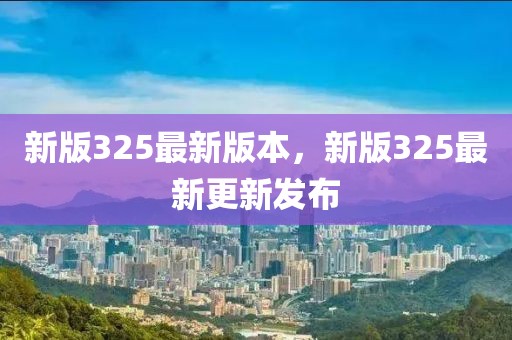 新版325最新版本，新版325最新更新发布